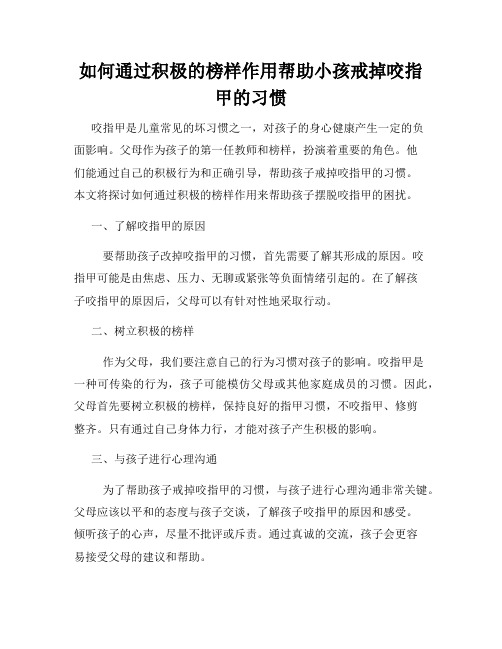 如何通过积极的榜样作用帮助小孩戒掉咬指甲的习惯

咬指甲是儿童常见的坏习惯之一，对孩子的身心健康产生一定的负面影响。父母作为孩子的第一任教师和榜样，扮演着重要的角色。他们能通过自己的积极行为和正确引导，帮助孩子戒掉咬指甲的习惯。本文将探讨如何通过积极的榜样作用来帮助孩子摆脱咬指甲的困扰。

一、了解咬指甲的原因

要帮助孩子改掉咬指甲的习惯，首先需要了解其形成的原因。咬指甲可能是由焦虑、压力、无聊或紧张等负面情绪引起的。在了解孩子咬指甲的原因后，父母可以有针对性地采取行动。

二、树立积极的榜样

作为父母，我们要注意自己的行为习惯对孩子的影响。咬指甲是一种可传染的行为，孩子可能模仿父母或其他家庭成员的习惯。因此，父母首先要树立积极的榜样，保持良好的指甲习惯，不咬指甲、修剪整齐。只有通过自己身体力行，才能对孩子产生积极的影响。

三、与孩子进行心理沟通

为了帮助孩子戒掉咬指甲的习惯，与孩子进行心理沟通非常关键。父母应该以平和的态度与孩子交谈，了解孩子咬指甲的原因和感受。倾听孩子的心声，尽量不批评或斥责。通过真诚的交流，孩子会更容易接受父母的建议和帮助。